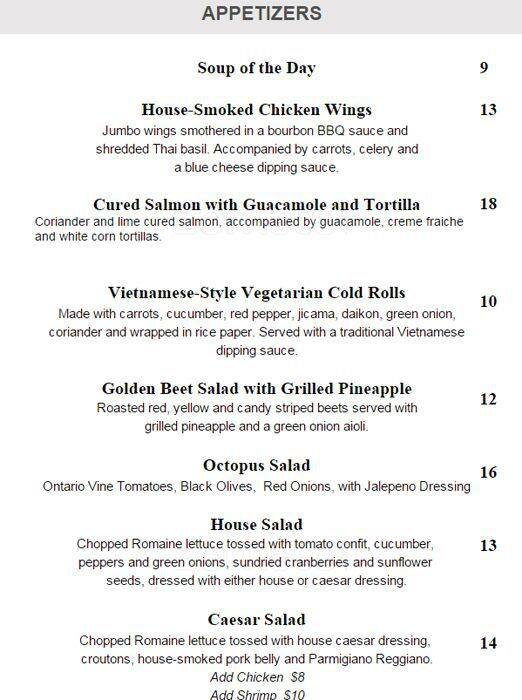 APPETIZERS

Soup of the Day 9

House-Smoked Chicken Wings 13
Jumbo wings smothered in a bourbon BBQ sauce and shredded Thai basil. Accompanied by carrots, celery and a blue cheese dipping sauce.

Cured Salmon with Guacamole and Tortilla 18
Coriander and lime cured salmon, accompanied by guacamole, creme fraiche and white corn tortillas.

Vietnamese-Style Vegetarian Cold Rolls 10
Made with carrots, cucumber, red pepper, jicama, daikon, green onion, coriander and wrapped in rice paper. Served with a traditional Vietnamese dipping sauce.

Golden Beet Salad with Grilled Pineapple 12
Roasted red, yellow and candy striped beets served with grilled pineapple and a green onion aioli.

Octopus Salad 16
Ontario Vine Tomatoes, Black Olives, Red Onions, with Jalepeno Dressing

House Salad 13
Chopped Romaine lettuce tossed with tomato confit, cucumber, peppers and green onions, sundried cranberries and sunflower seeds, dressed with either house or caesar dressing.

Caesar Salad 14
Chopped Romaine lettuce tossed with house caesar dressing, croutons, house-smoked pork belly and Parmigiano Reggiano.
Add Chicken $8
Add Shrimp $10